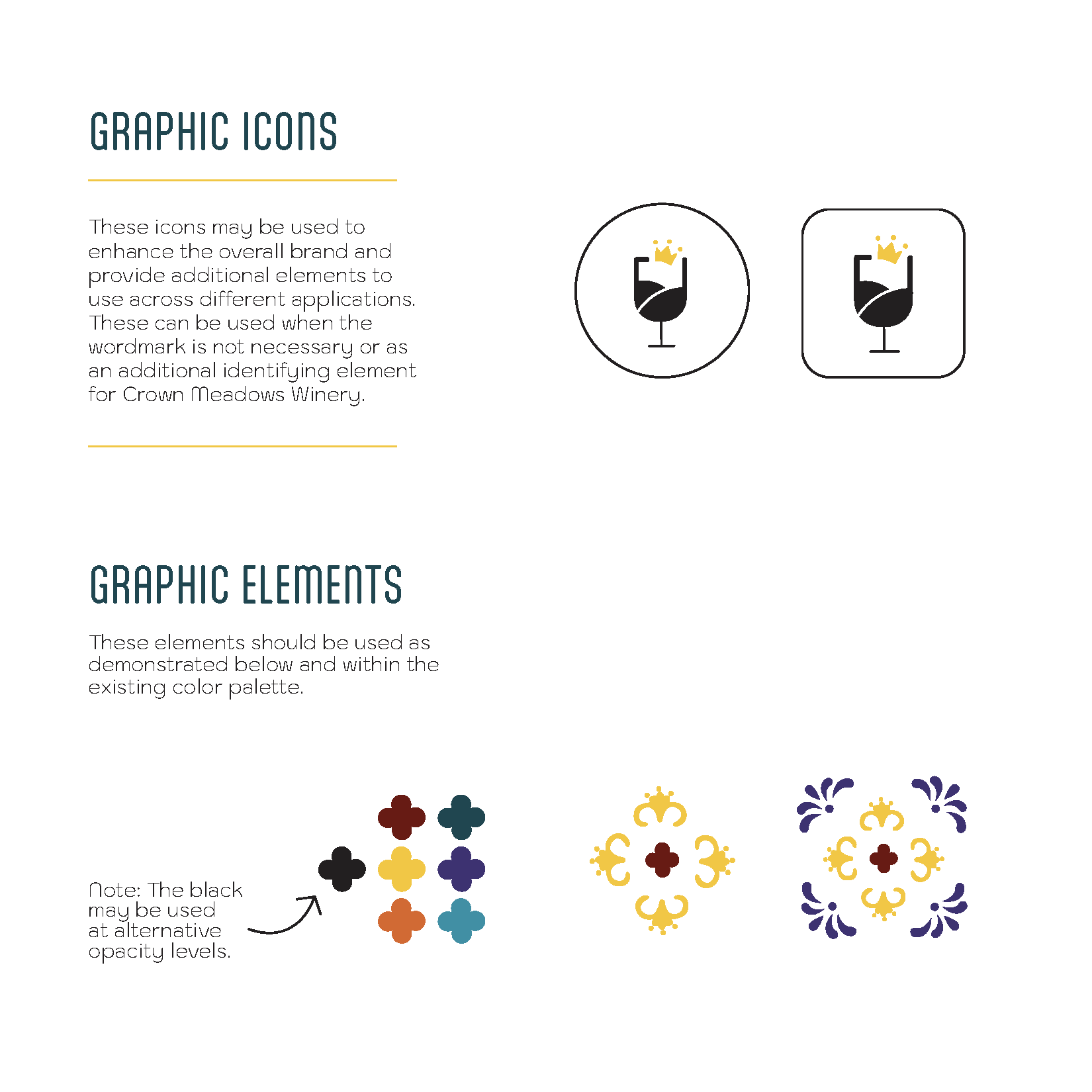 GRAPHIC ICONS

These icons may be used to enhance the overall brand and provide additional elements to use across different applications. These can be used when the wordmark is not necessary or as an additional identifying element for Crown Meadows Winery.

GRAPHIC ELEMENTS

These elements should be used as demonstrated below and within the existing color palette.

Note: The black may be used at alternative opacity levels.